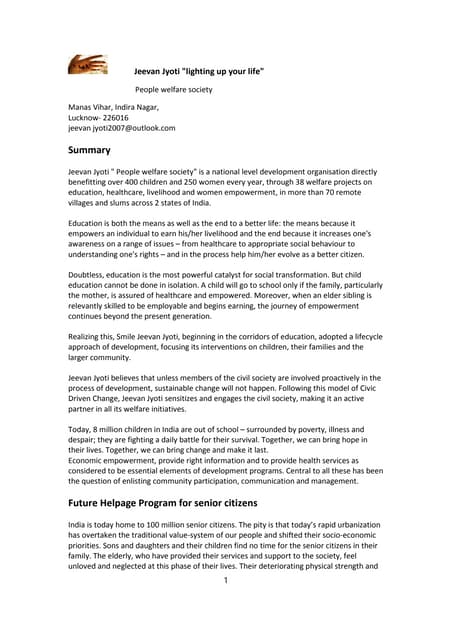 Jeevan Jyoti "lighting up your life"

People welfare society

Manas Vihar, Indira Nagar,
Lucknow- 226016
jeevan jyoti2007@outlook.com

Summary

Jeevan Jyoti " People welfare society" is a national level development organisation directly benefitting over 400 children and 250 women every year, through 38 welfare projects on education, healthcare, livelihood and women empowerment, in more than 70 remote villages and slums across 2 states of India.

Education is both the means as well as the end to a better life: the means because it empowers an individual to earn his/her livelihood and the end because it increases one's awareness on a range of issues – from healthcare to appropriate social behaviour to understanding one's rights – and in the process help him/her evolve as a better citizen.

Doubtless, education is the most powerful catalyst for social transformation. But child education cannot be done in isolation. A child will go to school only if the family, particularly the mother, is assured of healthcare and empowered. Moreover, when an elder sibling is relevantly skilled to be employable and begins earning, the journey of empowerment continues beyond the present generation.

Realizing this, Smile Jeevan Jyoti, beginning in the corridors of education, adopted a lifecycle approach of development, focusing its interventions on children, their families and the larger community.

Jeevan Jyoti believes that unless members of the civil society are involved proactively in the process of development, sustainable change will not happen. Following this model of Civic Driven Change, Jeevan Jyoti sensitizes and engages the civil society, making it an active partner in all its welfare initiatives.

Today, 8 million children in India are out of school – surrounded by poverty, illness and despair; they are fighting a daily battle for their survival. Together, we can bring hope in their lives. Together, we can bring change and make it last.
Economic empowerment, provide right information and to provide health services as considered to be essential elements of development programs. Central to all these has been the question of enlisting community participation, communication and management.

Future Helpage Program for senior citizens

India is today home to 100 million senior citizens. The pity is that today's rapid urbanization has overtaken the traditional value-system of our people and shifted their socio-economic priorities. Sons and daughters and their children find no time for the senior citizens in their family. The elderly, who have provided their services and support to the society, feel unloved and neglected at this phase of their lives. Their deteriorating physical strength and

1